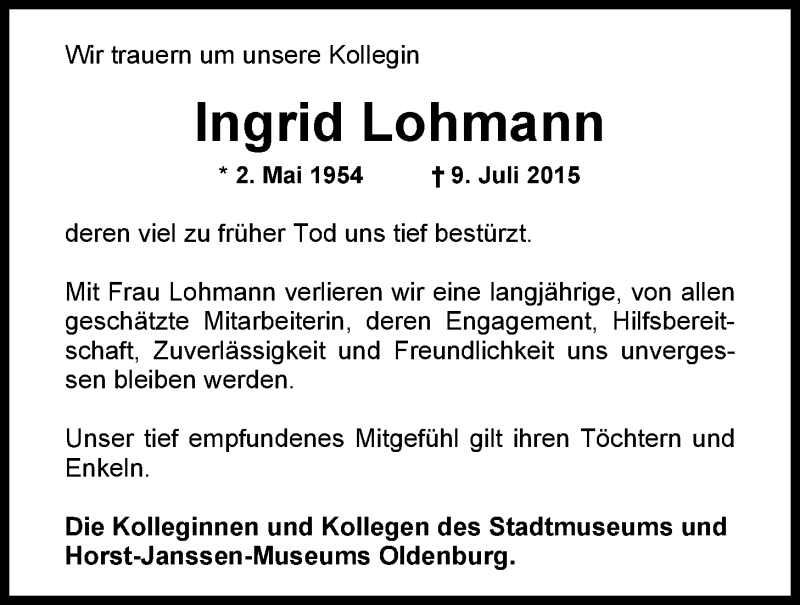 Wir trauern um unsere Kollegin

Ingrid Lohmann

* 2. Mai 1954 † 9. Juli 2015

deren viel zu früher Tod uns tief bestürzt.

Mit Frau Lohmann verlieren wir eine langjährige, von allen geschätzte Mitarbeiterin, deren Engagement, Hilfsbereitschaft, Zuverlässigkeit und Freundlichkeit uns unvergessen bleiben werden.

Unser tief empfundenes Mitgefühl gilt ihren Töchtern und Enkeln.

Die Kolleginnen und Kollegen des Stadtmuseums und Horst-Janssen-Museums Oldenburg.